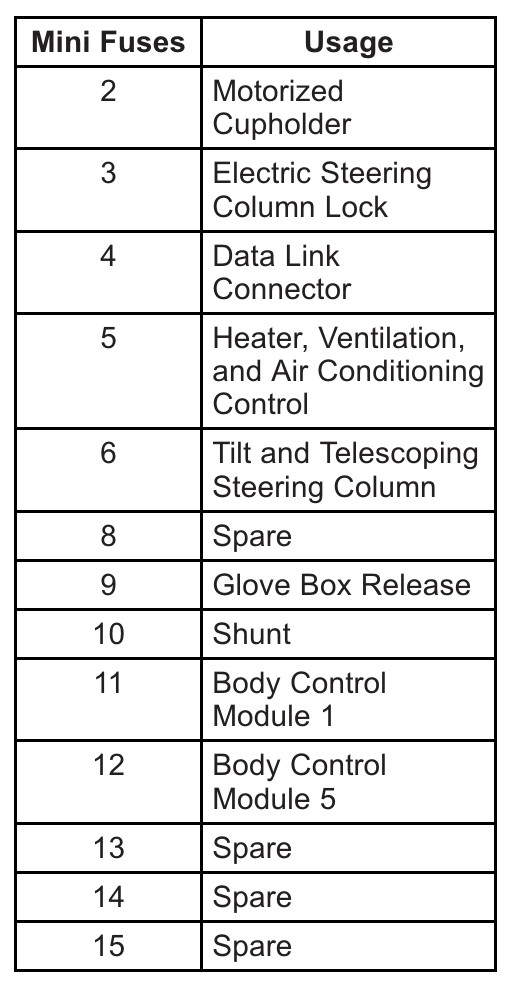 | Mini Fuses | Usage |
|---|---|
| 2 | Motorized Cupholder |
| 3 | Electric Steering Column Lock |
| 4 | Data Link Connector |
| 5 | Heater, Ventilation, and Air Conditioning Control |
| 6 | Tilt and Telescoping Steering Column |
| 8 | Spare |
| 9 | Glove Box Release |
| 10 | Shunt |
| 11 | Body Control Module 1 |
| 12 | Body Control Module 5 |
| 13 | Spare |
| 14 | Spare |
| 15 | Spare |